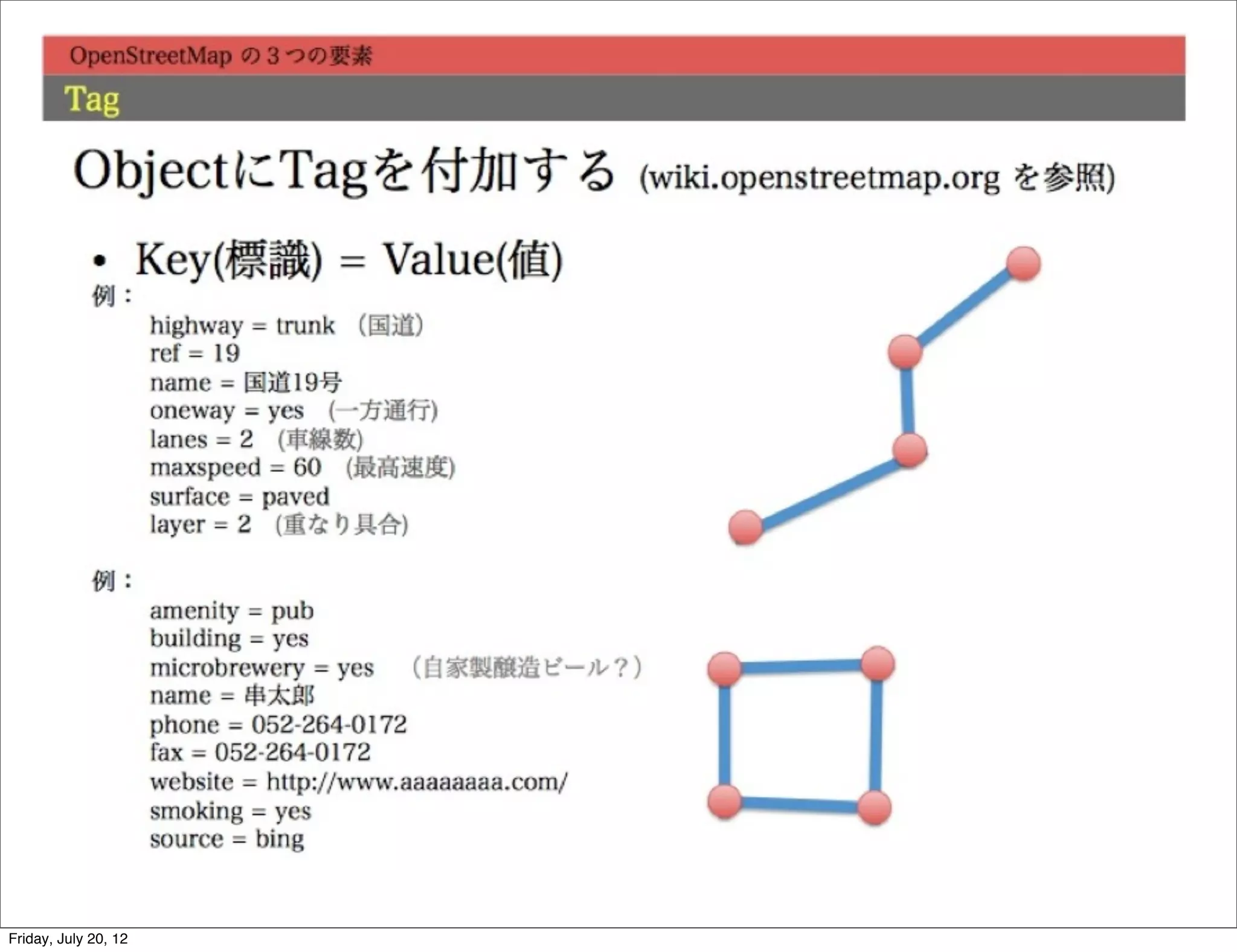 OpenStreetMap の 3 つの要素

Tag

ObjectにTagを付加する (wiki.openstreetmap.org を参照)

• Key(標識) = Value(値)

例：

highway = trunk （国道）
ref = 19
name = 国道19号
oneway = yes (一方通行)
lanes = 2 (車線数)
maxspeed = 60 (最高速度)
surface = paved
layer = 2 (重なり具合)

例：

amenity = pub
building = yes
microbrewery = yes （自家製醸造ビール？）
name = 串太郎
phone = 052-264-0172
fax = 052-264-0172
website = http://www.aaaaaaaa.com/
smoking = yes
source = bing

Friday, July 20, 12